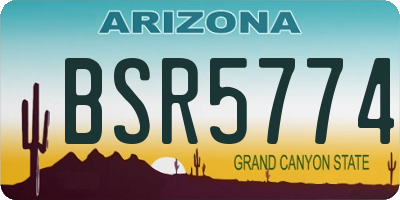 ARIZONA

BSR5774

GRAND CANYON STATE